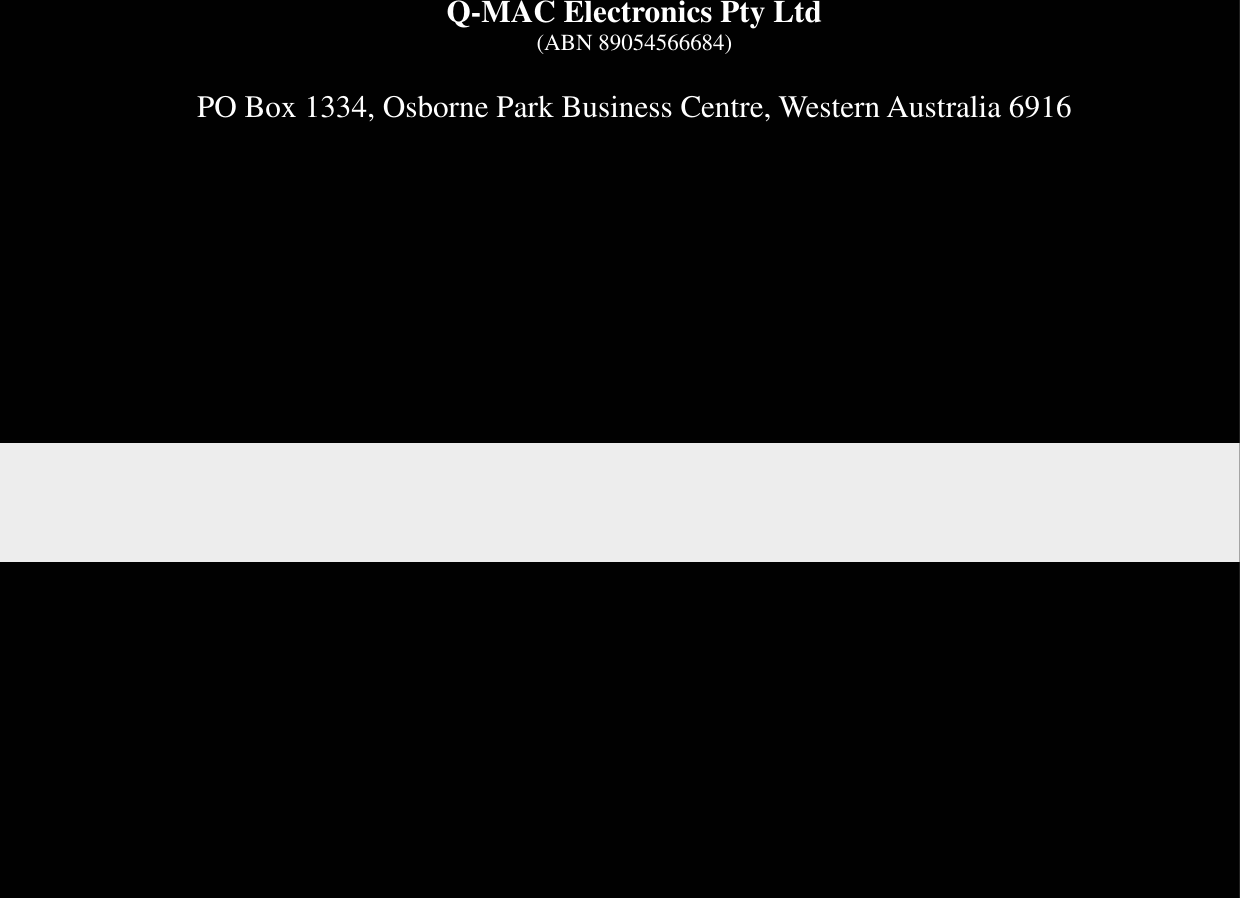 Q-MAC Electronics Pty Ltd
(ABN 89054566684)

PO Box 1334, Osborne Park Business Centre, Western Australia 6916